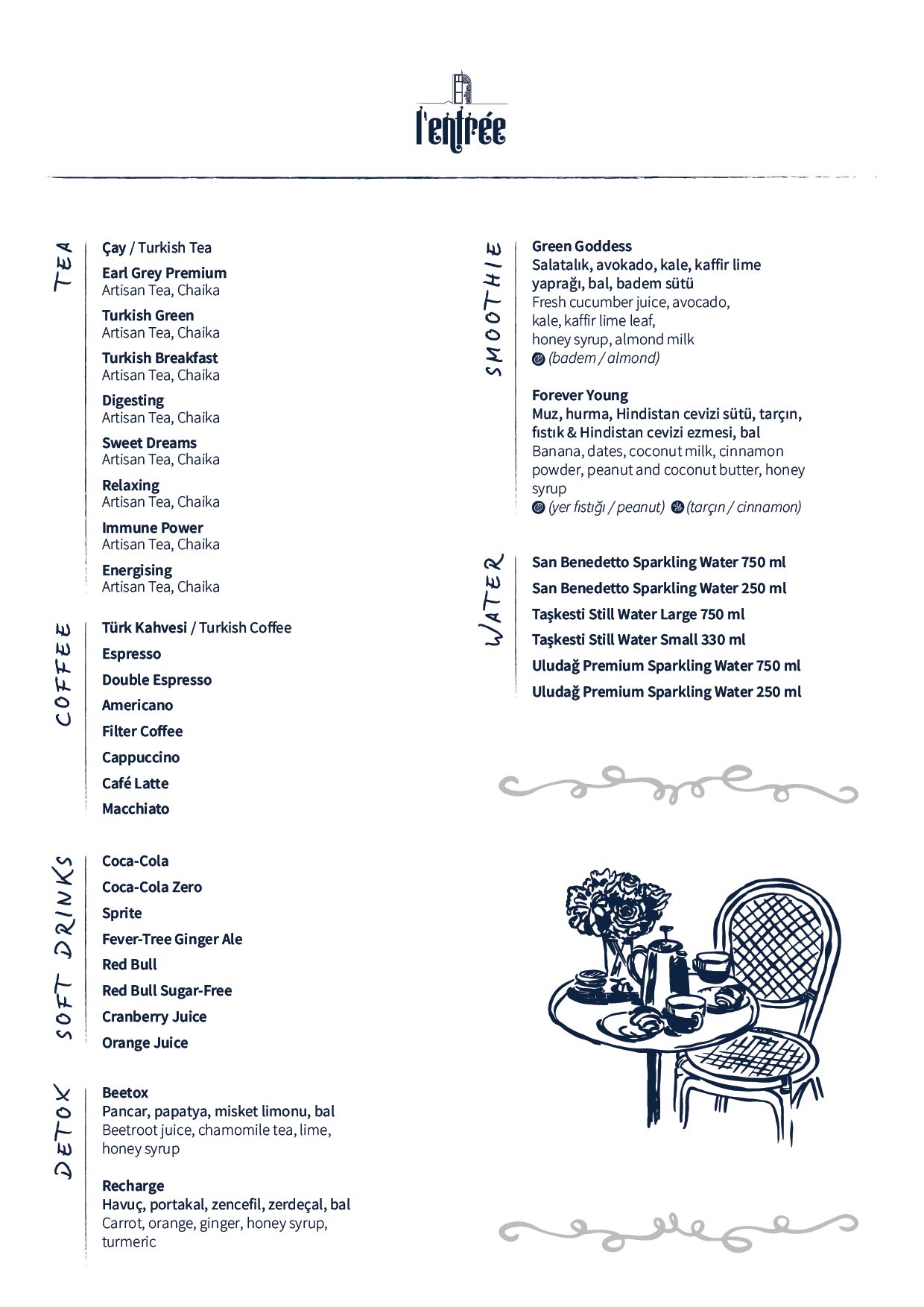 l'entrée

TEA

Çay / Turkish Tea

Earl Grey Premium
Artisan Tea, Chaika

Turkish Green
Artisan Tea, Chaika

Turkish Breakfast
Artisan Tea, Chaika

Digesting
Artisan Tea, Chaika

Sweet Dreams
Artisan Tea, Chaika

Relaxing
Artisan Tea, Chaika

Immune Power
Artisan Tea, Chaika

Energising
Artisan Tea, Chaika

COFFEE

Türk Kahvesi / Turkish Coffee

Espresso

Double Espresso

Americano

Filter Coffee

Cappuccino

Café Latte

Macchiato

SOFT DRINKS

Coca-Cola

Coca-Cola Zero

Sprite

Fever-Tree Ginger Ale

Red Bull

Red Bull Sugar-Free

Cranberry Juice

Orange Juice

DETOX

Beetox
Pancar, papatya, misket limonu, bal
Beetroot juice, chamomile tea, lime, honey syrup

Recharge
Havuç, portakal, zencefil, zerdeçal, bal
Carrot, orange, ginger, honey syrup, turmeric

SMOOTHIE

Green Goddess
Salatalık, avokado, kale, kaffir lime yaprağı, bal, badem sütü
Fresh cucumber juice, avocado, kale, kaffir lime leaf, honey syrup, almond milk
(badem / almond)

Forever Young
Muz, hurma, Hindistan cevizi sütü, tarçın, fıstık & Hindistan cevizi ezmesi, bal
Banana, dates, coconut milk, cinnamon powder, peanut and coconut butter, honey syrup
(yer fıstığı / peanut) (tarçın / cinnamon)

WATER

San Benedetto Sparkling Water 750 ml

San Benedetto Sparkling Water 250 ml

Taşkesti Still Water Large 750 ml

Taşkesti Still Water Small 330 ml

Uludağ Premium Sparkling Water 750 ml

Uludağ Premium Sparkling Water 250 ml